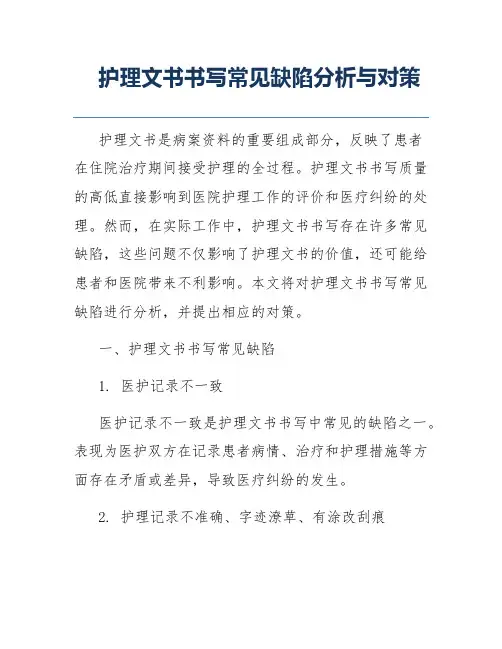 护理文书书写常见缺陷分析与对策

护理文书是病案资料的重要组成部分，反映了患者在住院治疗期间接受护理的全过程。护理文书书写质量的高低直接影响到医院护理工作的评价和医疗纠纷的处理。然而，在实际工作中，护理文书书写存在许多常见缺陷，这些问题不仅影响了护理文书的价值，还可能给患者和医院带来不利影响。本文将对护理文书书写常见缺陷进行分析，并提出相应的对策。

一、护理文书书写常见缺陷

1. 医护记录不一致

医护记录不一致是护理文书书写中常见的缺陷之一。表现为医护双方在记录患者病情、治疗和护理措施等方面存在矛盾或差异，导致医疗纠纷的发生。

2. 护理记录不准确、字迹潦草、有涂改刮痕